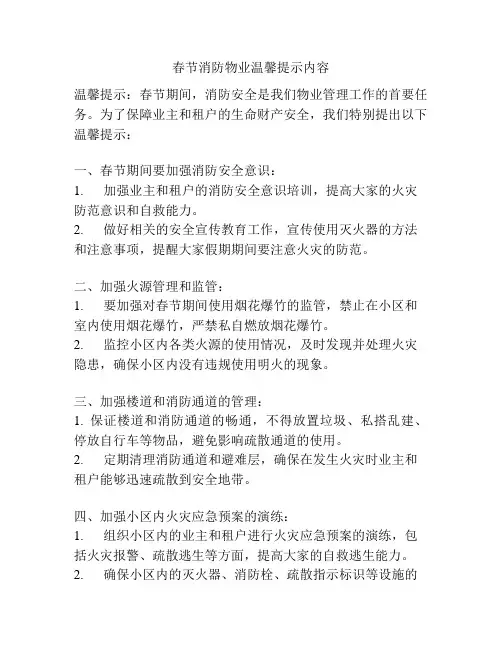 春节消防物业温馨提示内容

温馨提示：春节期间，消防安全是我们物业管理工作的首要任务。为了保障业主和租户的生命财产安全，我们特别提出以下温馨提示：

一、春节期间要加强消防安全意识：
1. 加强业主和租户的消防安全意识培训，提高大家的火灾防范意识和自救能力。
2. 做好相关的安全宣传教育工作，宣传使用灭火器的方法和注意事项，提醒大家假期期间要注意火灾的防范。

二、加强火源管理和监管：
1. 要加强对春节期间使用烟花爆竹的监管，禁止在小区和室内使用烟花爆竹，严禁私自燃放烟花爆竹。
2. 监控小区内各类火源的使用情况，及时发现并处理火灾隐患，确保小区内没有违规使用明火的现象。

三、加强楼道和消防通道的管理：
1. 保证楼道和消防通道的畅通，不得放置垃圾、私搭乱建、停放自行车等物品，避免影响疏散通道的使用。
2. 定期清理消防通道和避难层，确保在发生火灾时业主和租户能够迅速疏散到安全地带。

四、加强小区内火灾应急预案的演练：
1. 组织小区内的业主和租户进行火灾应急预案的演练，包括火灾报警、疏散逃生等方面，提高大家的自救逃生能力。
2. 确保小区内的灭火器、消防栓、疏散指示标识等设施的